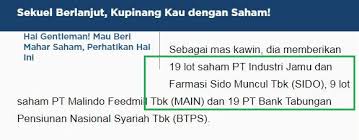 Sekuel Berlanjut, Kupinang Kau dengan Saham!

Hai Gentleman! Mau Beri Mahar Saham, Perhatikan Hal Ini

Sebagai mas kawin, dia memberikan 19 lot saham PT Industri Jamu dan Farmasi Sido Muncul Tbk (SIDO), 9 lot saham PT Malindo Feedmill Tbk (MAIN) dan 19 PT Bank Tabungan Pensiunan Nasional Syariah Tbk (BTPS).